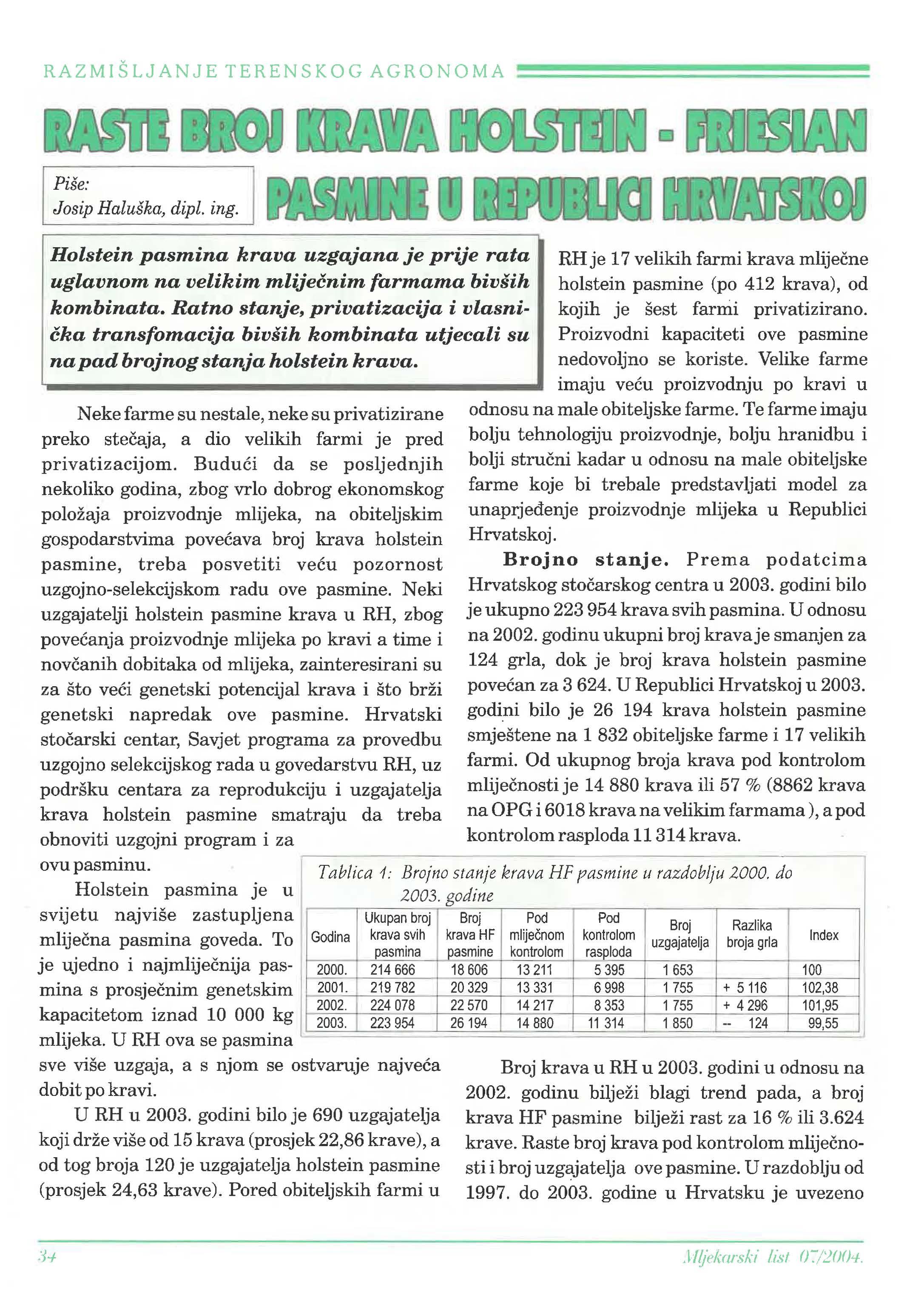 RAZMIŠLJANJE TERENSKOG AGRONOMA

RASTE BROJ KRAVA HOLSTEIN - FRIESIAN PASMINE U REPUBLICI HRVATSKOJ

Piše:
Josip Haluška, dipl. ing.

Holstein pasmina krava uzgajana je prije rata uglavnom na velikim mliječnim farmama bivših kombinata. Ratno stanje, privatizacija i vlasnička transfomacija bivših kombinata utjecali su na pad brojnog stanja holstein krava.

Neke farme su nestale, neke su privatizirane preko stečaja, a dio velikih farmi je pred privatizacijom. Budući da se posljednjih nekoliko godina, zbog vrlo dobrog ekonomskog položaja proizvodnje mlijeka, na obiteljskim gospodarstvima povećava broj krava holstein pasmine, treba posvetiti veću pozornost uzgojno-selekcijskom radu ove pasmine. Neki uzgajatelji holstein pasmine krava u RH, zbog povećanja proizvodnje mlijeka po kravi a time i novčanih dobitaka od mlijeka, zainteresirani su za što veći genetski potencijal krava i što brži genetski napredak ove pasmine. Hrvatski stočarski centar, Savjet programa za provedbu uzgojno selekcijskog rada u govedarstvu RH, uz podršku centara za reprodukciju i uzgajatelja krava holstein pasmine smatraju da treba obnoviti uzgojni program i za ovu pasminu.

Holstein pasmina je u svijetu najviše zastupljena mliječna pasmina goveda. To je ujedno i najmliječnija pasmina s prosječnim genetskim kapacitetom iznad 10 000 kg mlijeka. U RH ova se pasmina sve više uzgaja, a s njom se ostvaruje najveća dobit po kravi.

U RH u 2003. godini bilo je 690 uzgajatelja koji drže više od 15 krava (prosjek 22,86 krave), a od tog broja 120 je uzgajatelja holstein pasmine (prosjek 24,63 krave). Pored obiteljskih farmi u RH je 17 velikih farmi krava mliječne holstein pasmine (po 412 krava), od kojih je šest farmi privatizirano. Proizvodni kapaciteti ove pasmine nedovoljno se koriste. Velike farme imaju veću proizvodnju po kravi u odnosu na male obiteljske farme. Te farme imaju bolju tehnologiju proizvodnje, bolju hranidbu i bolji stručni kadar u odnosu na male obiteljske farme koje bi trebale predstavljati model za unaprjeđenje proizvodnje mlijeka u Republici Hrvatskoj.

Brojno stanje. Prema podatcima Hrvatskog stočarskog centra u 2003. godini bilo je ukupno 223 954 krava svih pasmina. U odnosu na 2002. godinu ukupni broj krava je smanjen za 124 grla, dok je broj krava holstein pasmine povećan za 3 624. U Republici Hrvatskoj u 2003. godini bilo je 26 194 krava holstein pasmine smještene na 1 832 obiteljske farme i 17 velikih farmi. Od ukupnog broja krava pod kontrolom mliječnosti je 14 880 krava ili 57 % (8862 krava na OPG i 6018 krava na velikim farmama ), a pod kontrolom rasploda 11 314 krava.

Tablica 1: Brojno stanje krava HF pasmine u razdoblju 2000. do 2003. godine

| Godina | Ukupan broj krava svih pasmina | Broj krava HF pasmine | Pod mliječnom kontrolom | Pod kontrolom rasploda | Broj uzgajatelja | Razlika broja grla | Index |
|---|---|---|---|---|---|---|---|
| 2000. | 214 666 | 18 606 | 13 211 | 5 395 | 1 653 | | 100 |
| 2001. | 219 782 | 20 329 | 13 331 | 6 998 | 1 755 | + 5 116 | 102,38 |
| 2002. | 224 078 | 22 570 | 14 217 | 8 353 | 1 755 | + 4 296 | 101,95 |
| 2003. | 223 954 | 26 194 | 14 880 | 11 314 | 1 850 | -- 124 | 99,55 |

Broj krava u RH u 2003. godini u odnosu na 2002. godinu bilježi blagi trend pada, a broj krava HF pasmine bilježi rast za 16 % ili 3.624 krave. Raste broj krava pod kontrolom mliječnosti i broj uzgajatelja ove pasmine. U razdoblju od 1997. do 2003. godine u Hrvatsku je uvezeno

34

Mljekarski list 07/2004.